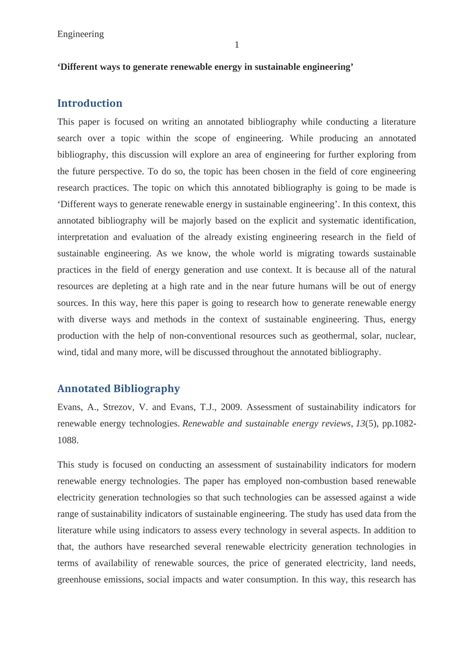 Engineering

1

'Different ways to generate renewable energy in sustainable engineering'

Introduction

This paper is focused on writing an annotated bibliography while conducting a literature search over a topic within the scope of engineering. While producing an annotated bibliography, this discussion will explore an area of engineering for further exploring from the future perspective. To do so, the topic has been chosen in the field of core engineering research practices. The topic on which this annotated bibliography is going to be made is 'Different ways to generate renewable energy in sustainable engineering'. In this context, this annotated bibliography will be majorly based on the explicit and systematic identification, interpretation and evaluation of the already existing engineering research in the field of sustainable engineering. As we know, the whole world is migrating towards sustainable practices in the field of energy generation and use context. It is because all of the natural resources are depleting at a high rate and in the near future humans will be out of energy sources. In this way, here this paper is going to research how to generate renewable energy with diverse ways and methods in the context of sustainable engineering. Thus, energy production with the help of non-conventional resources such as geothermal, solar, nuclear, wind, tidal and many more, will be discussed throughout the annotated bibliography.

Annotated Bibliography

Evans, A., Strezov, V. and Evans, T.J., 2009. Assessment of sustainability indicators for renewable energy technologies. Renewable and sustainable energy reviews, 13(5), pp.1082-1088.

This study is focused on conducting an assessment of sustainability indicators for modern renewable energy technologies. The paper has employed non-combustion based renewable electricity generation technologies so that such technologies can be assessed against a wide range of sustainability indicators of sustainable engineering. The study has used data from the literature while using indicators to assess every technology in several aspects. In addition to that, the authors have researched several renewable electricity generation technologies in terms of availability of renewable sources, the price of generated electricity, land needs, greenhouse emissions, social impacts and water consumption. In this way, this research has